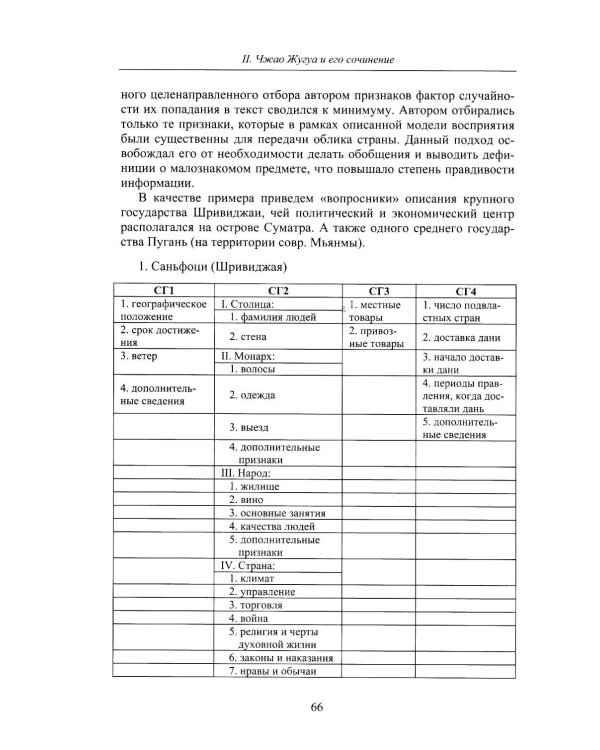 II. Чжао Жугуа и его сочинение

ного целенаправленного отбора автором признаков фактор случайности их попадания в текст сводился к минимуму. Автором отбирались только те признаки, которые в рамках описанной модели восприятия были существенны для передачи облика страны. Данный подход освобождал его от необходимости делать обобщения и выводить дефиниции о малознакомом предмете, что повышало степень правдивости информации.

В качестве примера приведем «вопросники» описания крупного государства Шривиджаи, чей политический и экономический центр располагался на острове Суматра. А также одного среднего государства Пугань (на территории совр. Мьянмы).

1. Саньфоци (Шривиджая)

| СГ1 | СГ2 | СГ3 | СГ4 |
|---|---|---|---|
| 1. географическое положение | I. Столица: | 1. местные товары | 1. число подвластных стран |
| | 1. фамилия людей | | |
| 2. срок достижения | 2. стена | 2. привозные товары | 2. доставка дани |
| 3. ветер | II. Монарх: | | 3. начало доставки дани |
| | 1. волосы | | |
| 4. дополнительные сведения | 2. одежда | | 4. периоды правления, когда доставляли дань |
| | 3. выезд | | 5. дополнительные сведения |
| | 4. дополнительные признаки | | |
| | III. Народ: | | |
| | 1. жилище | | |
| | 2. вино | | |
| | 3. основные занятия | | |
| | 4. качества людей | | |
| | 5. дополнительные признаки | | |
| | IV. Страна: | | |
| | 1. климат | | |
| | 2. управление | | |
| | 3. торговля | | |
| | 4. война | | |
| | 5. религия и черты духовной жизни | | |
| | 6. законы и наказания | | |
| | 7. нравы и обычаи | | |

66